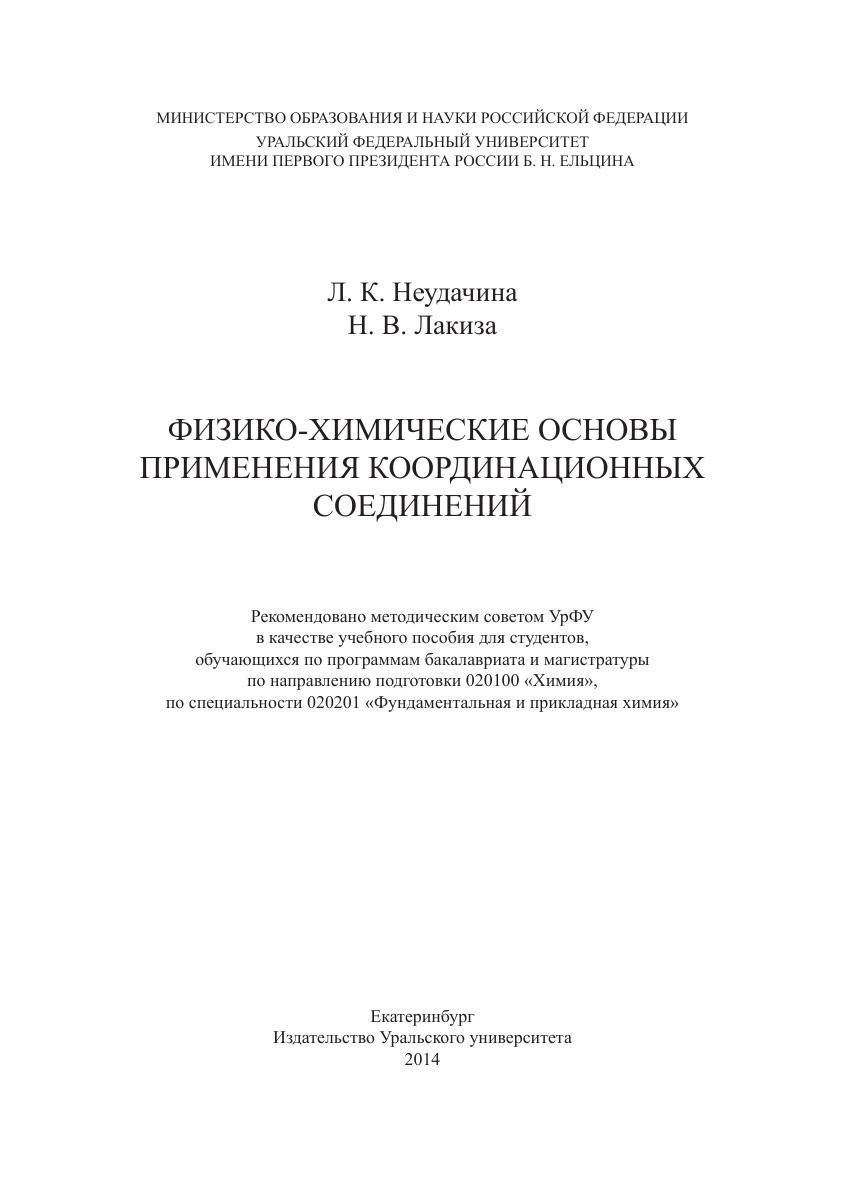 МИНИСТЕРСТВО ОБРАЗОВАНИЯ И НАУКИ РОССИЙСКОЙ ФЕДЕРАЦИИ
УРАЛЬСКИЙ ФЕДЕРАЛЬНЫЙ УНИВЕРСИТЕТ
ИМЕНИ ПЕРВОГО ПРЕЗИДЕНТА РОССИИ Б. Н. ЕЛЬЦИНА

Л. К. Неудачина
Н. В. Лакиза

ФИЗИКО-ХИМИЧЕСКИЕ ОСНОВЫ ПРИМЕНЕНИЯ КООРДИНАЦИОННЫХ СОЕДИНЕНИЙ

Рекомендовано методическим советом УрФУ
в качестве учебного пособия для студентов,
обучающихся по программам бакалавриата и магистратуры
по направлению подготовки 020100 «Химия»,
по специальности 020201 «Фундаментальная и прикладная химия»

Екатеринбург
Издательство Уральского университета
2014